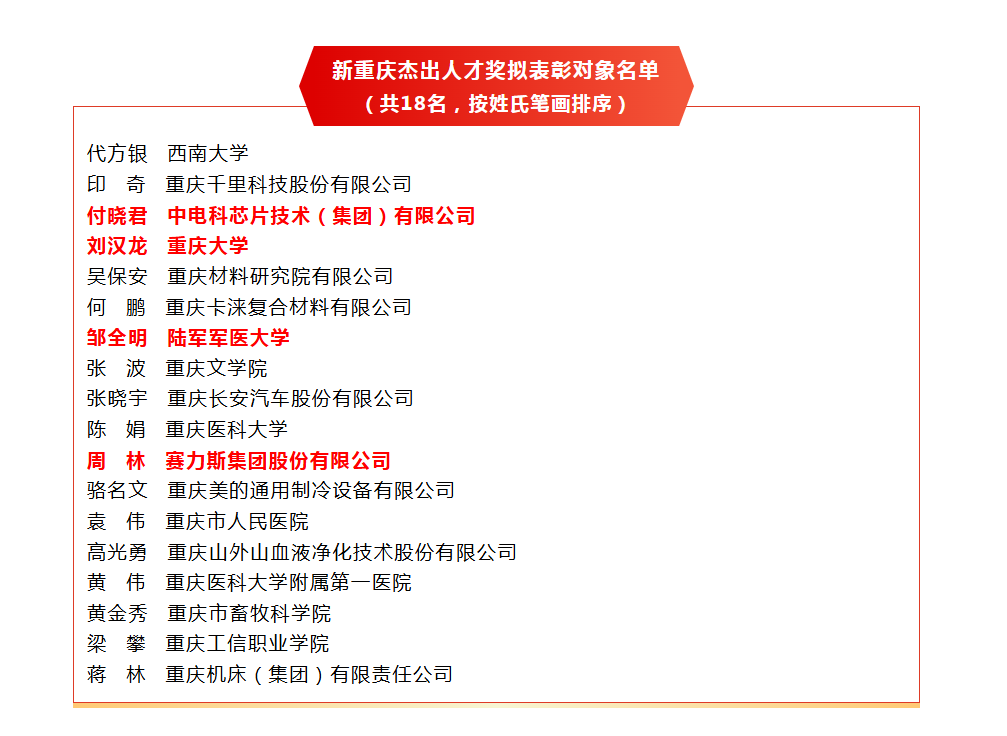 新重庆杰出人才奖拟表彰对象名单
（共18名，按姓氏笔画排序）

代方银　西南大学
印　奇　重庆千里科技股份有限公司
付晓君　中电科芯片技术（集团）有限公司
刘汉龙　重庆大学
吴保安　重庆材料研究院有限公司
何　鹏　重庆卡涞复合材料有限公司
邹全明　陆军军医大学
张　波　重庆文学院
张晓宇　重庆长安汽车股份有限公司
陈　娟　重庆医科大学
周　林　赛力斯集团股份有限公司
骆名文　重庆美的通用制冷设备有限公司
袁　伟　重庆市人民医院
高光勇　重庆山外山血液净化技术股份有限公司
黄　伟　重庆医科大学附属第一医院
黄金秀　重庆市畜牧科学院
梁　攀　重庆工信职业学院
蒋　林　重庆机床（集团）有限责任公司